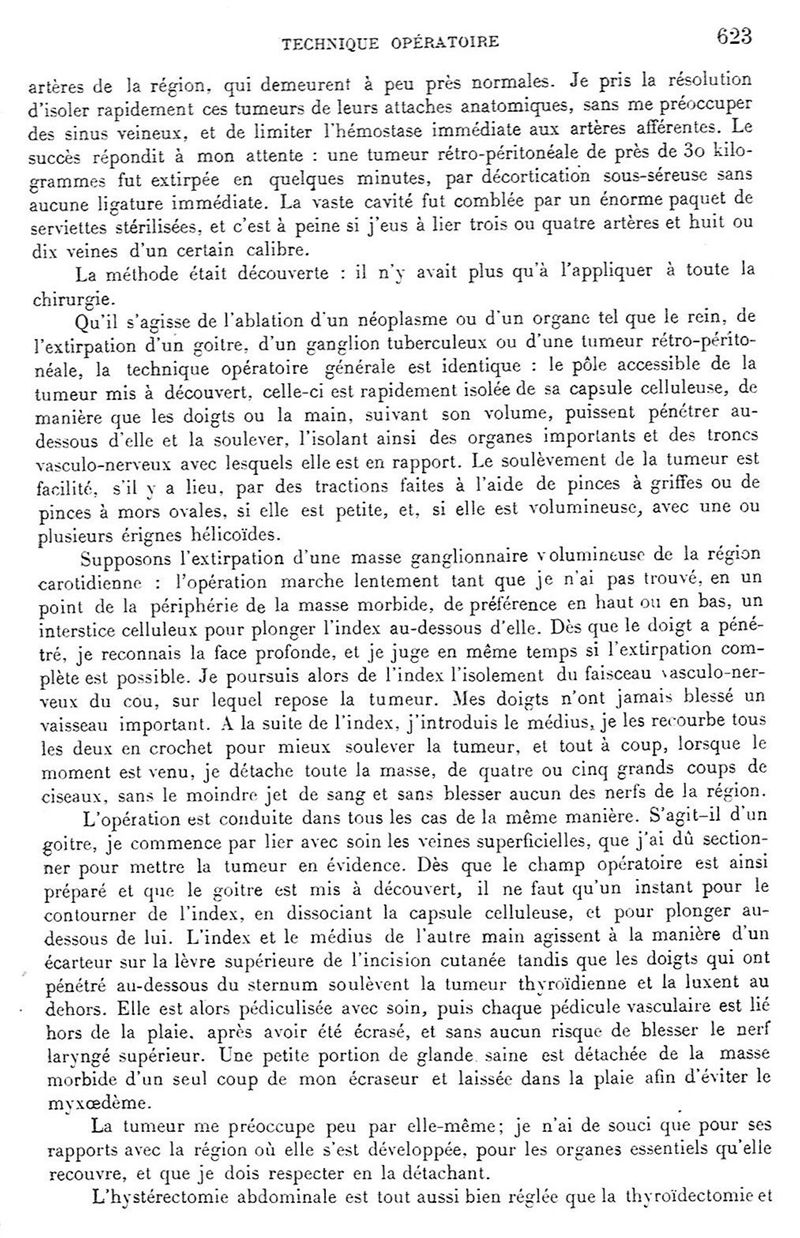 TECHNIQUE OPÉRATOIRE 623

artères de la région, qui demeurent à peu près normales. Je pris la résolution d'isoler rapidement ces tumeurs de leurs attaches anatomiques, sans me préoccuper des sinus veineux, et de limiter l'hémostase immédiate aux artères afférentes. Le succès répondit à mon attente : une tumeur rétro-péritonéale de près de 30 kilogrammes fut extirpée en quelques minutes, par décortication sous-séreuse sans aucune ligature immédiate. La vaste cavité fut comblée par un énorme paquet de serviettes stérilisées, et c'est à peine si j'eus à lier trois ou quatre artères et huit ou dix veines d'un certain calibre.

La méthode était découverte : il n'y avait plus qu'à l'appliquer à toute la chirurgie.

Qu'il s'agisse de l'ablation d'un néoplasme ou d'un organe tel que le rein, de l'extirpation d'un goitre, d'un ganglion tuberculeux ou d'une tumeur rétro-péritonéale, la technique opératoire générale est identique : le pôle accessible de la tumeur mis à découvert, celle-ci est rapidement isolée de sa capsule celluleuse, de manière que les doigts ou la main, suivant son volume, puissent pénétrer au-dessous d'elle et la soulever, l'isolant ainsi des organes importants et des troncs vasculo-nerveux avec lesquels elle est en rapport. Le soulèvement de la tumeur est facilité, s'il y a lieu, par des tractions faites à l'aide de pinces à griffes ou de pinces à mors ovales, si elle est petite, et, si elle est volumineuse, avec une ou plusieurs érignes hélicoïdes.

Supposons l'extirpation d'une masse ganglionnaire volumineuse de la région carotidienne : l'opération marche lentement tant que je n'ai pas trouvé, en un point de la périphérie de la masse morbide, de préférence en haut ou en bas, un interstice celluleux pour plonger l'index au-dessous d'elle. Dès que le doigt a pénétré, je reconnais la face profonde, et je juge en même temps si l'extirpation complète est possible. Je poursuis alors de l'index l'isolement du faisceau vasculo-nerveux du cou, sur lequel repose la tumeur. Mes doigts n'ont jamais blessé un vaisseau important. A la suite de l'index, j'introduis le médius, je les recourbe tous les deux en crochet pour mieux soulever la tumeur, et tout à coup, lorsque le moment est venu, je détache toute la masse, de quatre ou cinq grands coups de ciseaux, sans le moindre jet de sang et sans blesser aucun des nerfs de la région.

L'opération est conduite dans tous les cas de la même manière. S'agit-il d'un goitre, je commence par lier avec soin les veines superficielles, que j'ai dû sectionner pour mettre la tumeur en évidence. Dès que le champ opératoire est ainsi préparé et que le goitre est mis à découvert, il ne faut qu'un instant pour le contourner de l'index, en dissociant la capsule celluleuse, et pour plonger au-dessous de lui. L'index et le médius de l'autre main agissent à la manière d'un écarteur sur la lèvre supérieure de l'incision cutanée tandis que les doigts qui ont pénétré au-dessous du sternum soulèvent la tumeur thyroïdienne et la luxent au dehors. Elle est alors pédiculisée avec soin, puis chaque pédicule vasculaire est lié hors de la plaie, après avoir été écrasé, et sans aucun risque de blesser le nerf laryngé supérieur. Une petite portion de glande saine est détachée de la masse morbide d'un seul coup de mon écraseur et laissée dans la plaie afin d'éviter le myxœdème.

La tumeur me préoccupe peu par elle-même; je n'ai de souci que pour ses rapports avec la région où elle s'est développée, pour les organes essentiels qu'elle recouvre, et que je dois respecter en la détachant.

L'hystérectomie abdominale est tout aussi bien réglée que la thyroïdectomie et